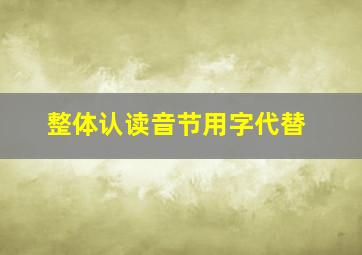 整体认读音节用字代替